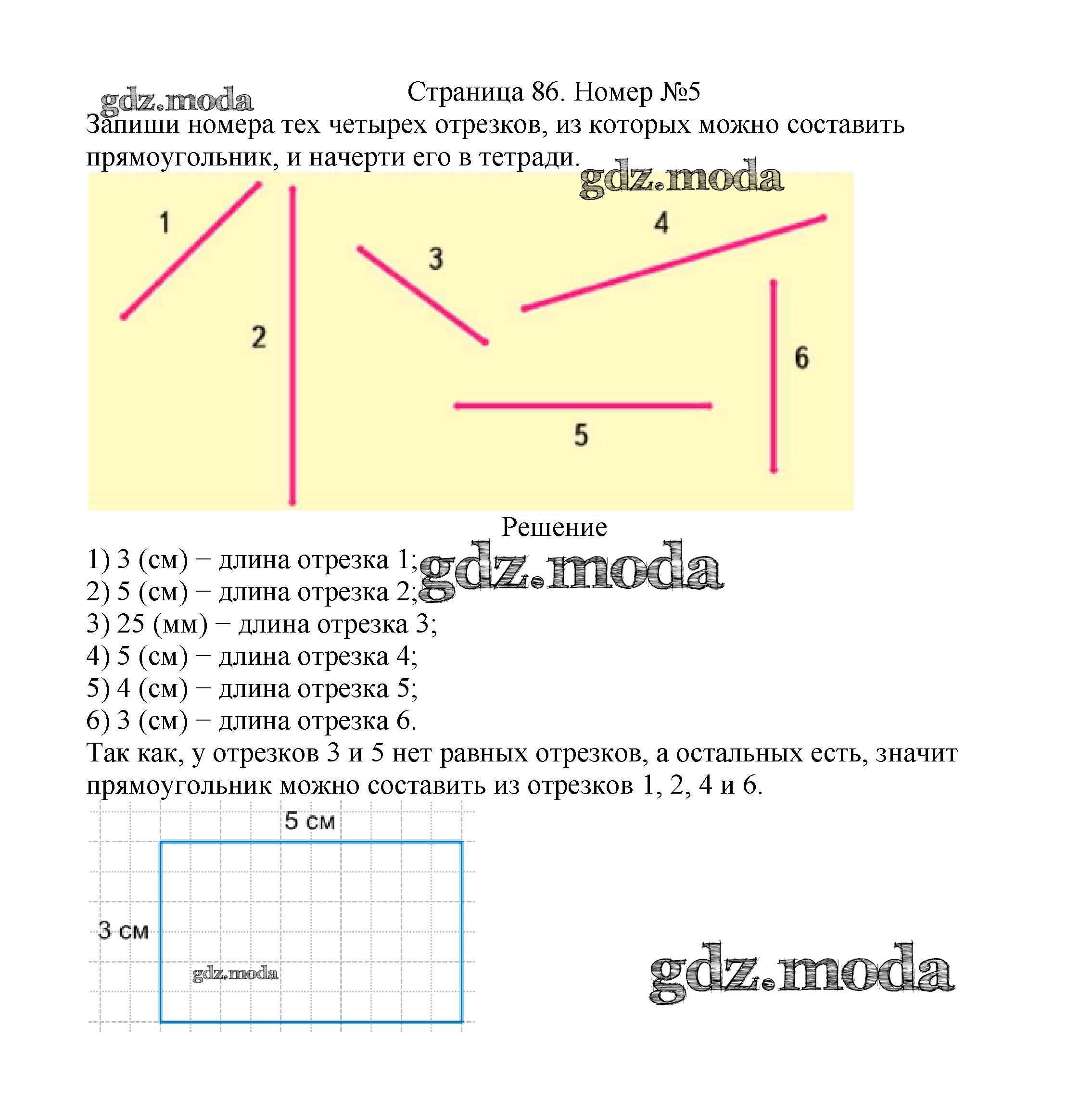 gdz.moda

Страница 86. Номер №5

Запиши номера тех четырех отрезков, из которых можно составить прямоугольник, и начерти его в тетради.

gdz.moda

1
2
3
4
5
6

Решение

1) 3 (см) − длина отрезка 1;
2) 5 (см) − длина отрезка 2;
3) 25 (мм) − длина отрезка 3;
4) 5 (см) − длина отрезка 4;
5) 4 (см) − длина отрезка 5;
6) 3 (см) − длина отрезка 6.

gdz.moda

Так как, у отрезков 3 и 5 нет равных отрезков, а остальных есть, значит прямоугольник можно составить из отрезков 1, 2, 4 и 6.

5 см
3 см
gdz.moda

gdz.moda